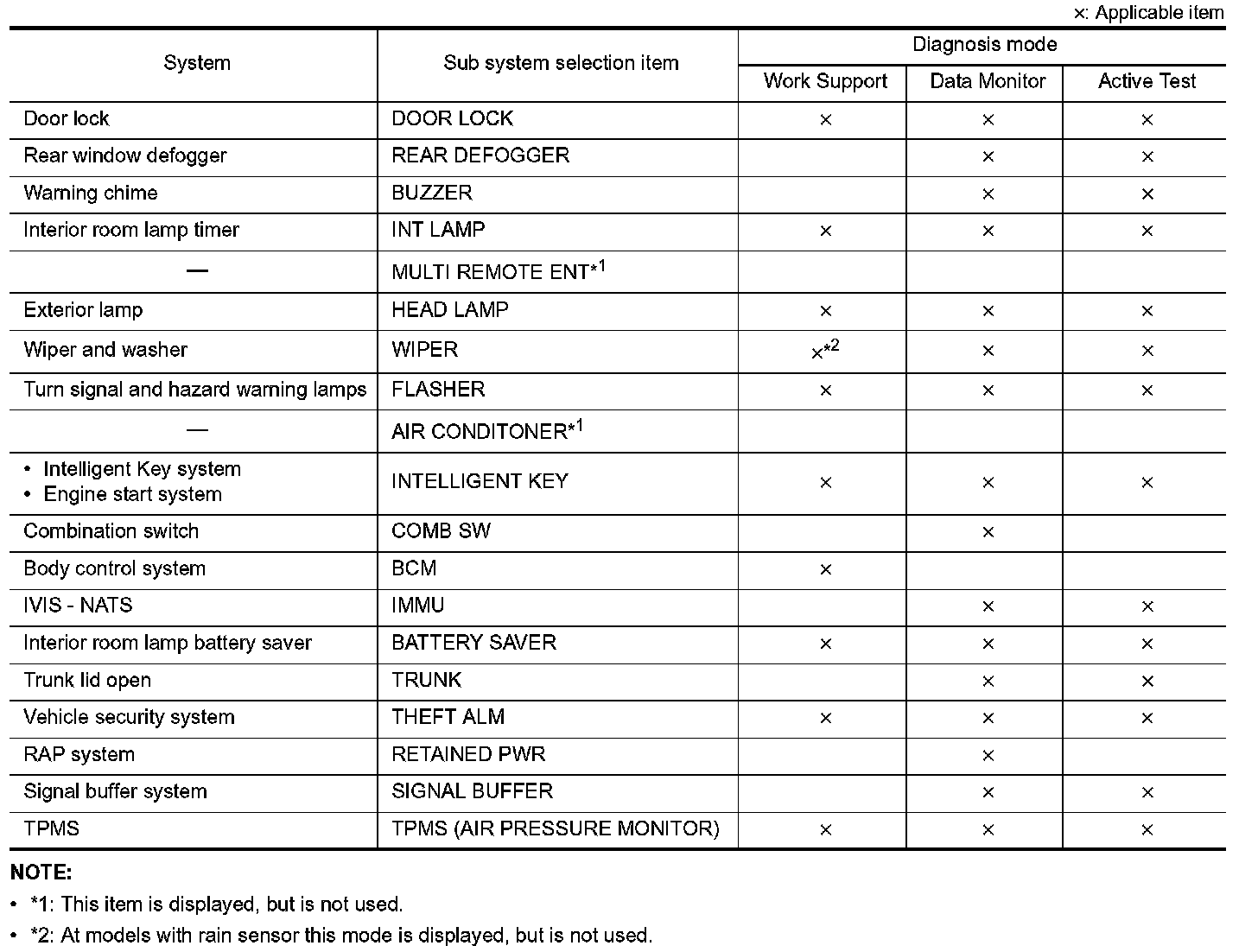 ×: Applicable item

| System | Sub system selection item | Diagnosis mode: Work Support | Diagnosis mode: Data Monitor | Diagnosis mode: Active Test |
|---|---|---|---|---|
| Door lock | DOOR LOCK | × | × | × |
| Rear window defogger | REAR DEFOGGER | | × | × |
| Warning chime | BUZZER | | × | × |
| Interior room lamp timer | INT LAMP | × | × | × |
| — | MULTI REMOTE ENT$^{*1}$ | | | |
| Exterior lamp | HEAD LAMP | × | × | × |
| Wiper and washer | WIPER | ×$^{*2}$ | × | × |
| Turn signal and hazard warning lamps | FLASHER | × | × | × |
| — | AIR CONDITONER$^{*1}$ | | | |
| • Intelligent Key system • Engine start system | INTELLIGENT KEY | × | × | × |
| Combination switch | COMB SW | | × | |
| Body control system | BCM | × | | |
| IVIS - NATS | IMMU | | × | × |
| Interior room lamp battery saver | BATTERY SAVER | × | × | × |
| Trunk lid open | TRUNK | | × | × |
| Vehicle security system | THEFT ALM | × | × | × |
| RAP system | RETAINED PWR | | × | |
| Signal buffer system | SIGNAL BUFFER | | × | × |
| TPMS | TPMS (AIR PRESSURE MONITOR) | × | × | × |

NOTE:
• *1: This item is displayed, but is not used.
• *2: At models with rain sensor this mode is displayed, but is not used.